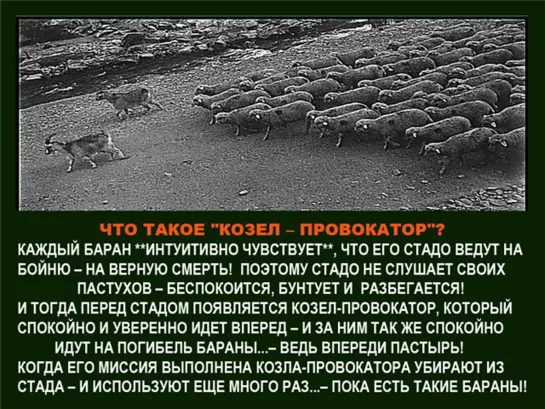 ЧТО ТАКОЕ "КОЗЕЛ – ПРОВОКАТОР"?

КАЖДЫЙ БАРАН **ИНТУИТИВНО ЧУВСТВУЕТ**, ЧТО ЕГО СТАДО ВЕДУТ НА БОЙНЮ – НА ВЕРНУЮ СМЕРТЬ! ПОЭТОМУ СТАДО НЕ СЛУШАЕТ СВОИХ ПАСТУХОВ – БЕСПОКОИТСЯ, БУНТУЕТ И РАЗБЕГАЕТСЯ!

И ТОГДА ПЕРЕД СТАДОМ ПОЯВЛЯЕТСЯ КОЗЕЛ-ПРОВОКАТОР, КОТОРЫЙ СПОКОЙНО И УВЕРЕННО ИДЕТ ВПЕРЕД – И ЗА НИМ ТАК ЖЕ СПОКОЙНО ИДУТ НА ПОГИБЕЛЬ БАРАНЫ...– ВЕДЬ ВПЕРЕДИ ПАСТЫРЬ!

КОГДА ЕГО МИССИЯ ВЫПОЛНЕНА КОЗЛА-ПРОВОКАТОРА УБИРАЮТ ИЗ СТАДА – И ИСПОЛЬЗУЮТ ЕЩЕ МНОГО РАЗ...– ПОКА ЕСТЬ ТАКИЕ БАРАНЫ!